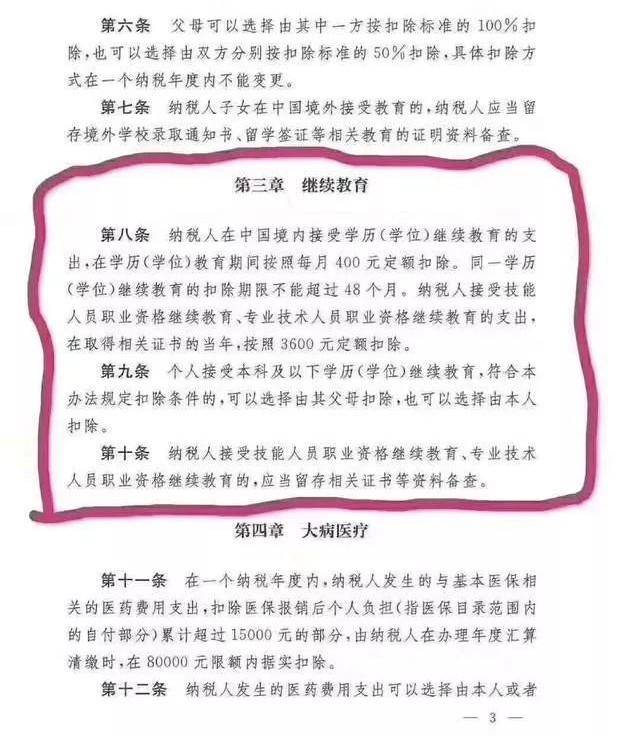 第六条　父母可以选择由其中一方按扣除标准的100%扣除，也可以选择由双方分别按扣除标准的50%扣除，具体扣除方式在一个纳税年度内不能变更。

第七条　纳税人子女在中国境外接受教育的，纳税人应当留存境外学校录取通知书、留学签证等相关教育的证明资料备查。

第三章　继续教育

第八条　纳税人在中国境内接受学历（学位）继续教育的支出，在学历（学位）教育期间按照每月400元定额扣除。同一学历（学位）继续教育的扣除期限不能超过48个月。纳税人接受技能人员职业资格继续教育、专业技术人员职业资格继续教育的支出，在取得相关证书的当年，按照3600元定额扣除。

第九条　个人接受本科及以下学历（学位）继续教育，符合本办法规定扣除条件的，可以选择由其父母扣除，也可以选择由本人扣除。

第十条　纳税人接受技能人员职业资格继续教育、专业技术人员职业资格继续教育的，应当留存相关证书等资料备查。

第四章　大病医疗

第十一条　在一个纳税年度内，纳税人发生的与基本医保相关的医药费用支出，扣除医保报销后个人负担（指医保目录范围内的自付部分）累计超过15000元的部分，由纳税人在办理年度汇算清缴时，在80000元限额内据实扣除。

第十二条　纳税人发生的医药费用支出可以选择由本人或者

— 3 —